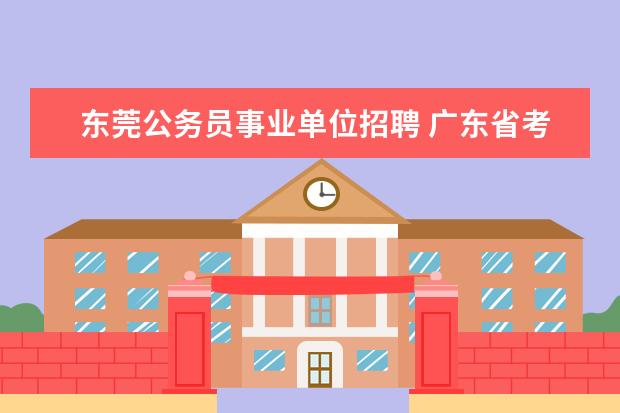 东莞公务员事业单位招聘 广东省考